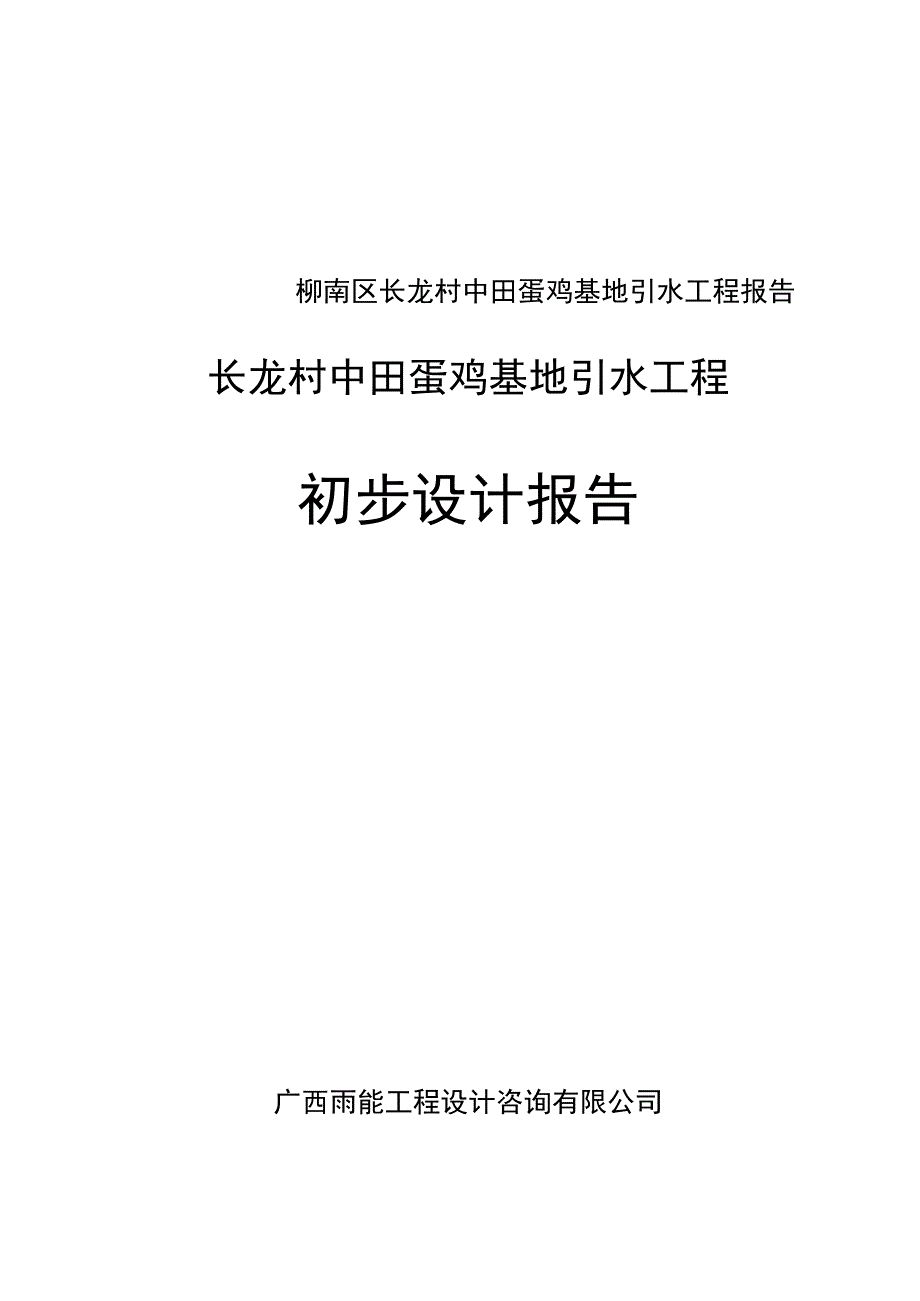 柳南区长龙村中田蛋鸡基地引水工程报告

长龙村中田蛋鸡基地引水工程

初步设计报告

广西雨能工程设计咨询有限公司